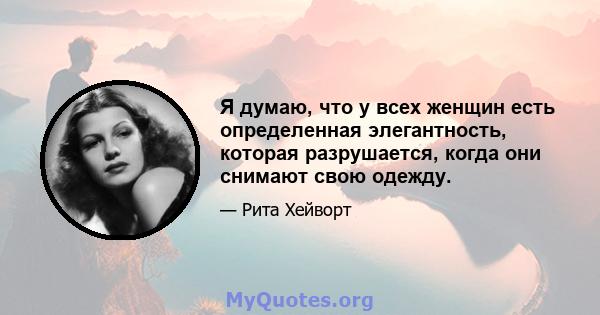 Я думаю, что у всех женщин есть определенная элегантность, которая разрушается, когда они снимают свою одежду.

— Рита Хейворт

MyQuotes.org